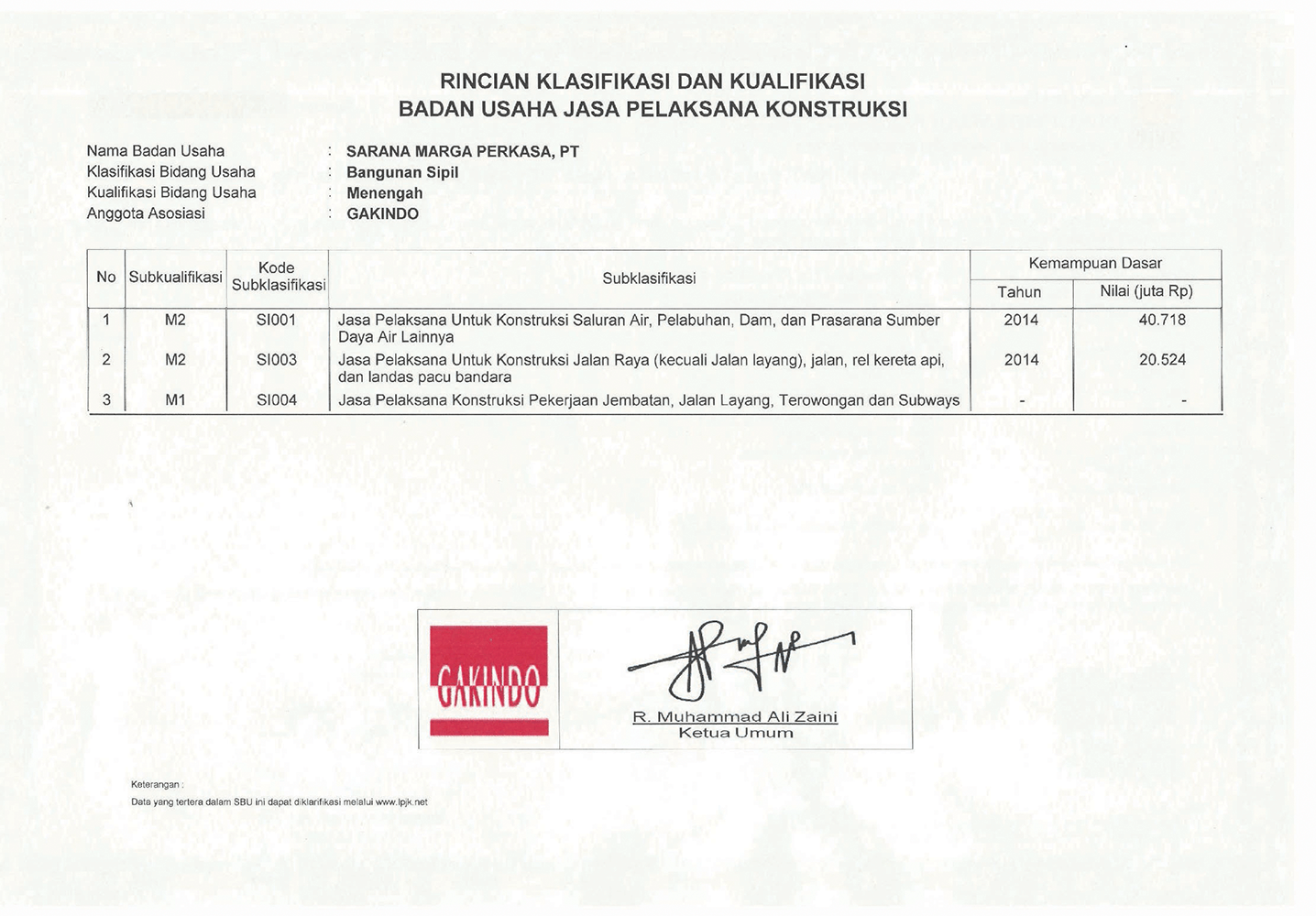 RINCIAN KLASIFIKASI DAN KUALIFIKASI
BADAN USAHA JASA PELAKSANA KONSTRUKSI

Nama Badan Usaha : SARANA MARGA PERKASA, PT
Klasifikasi Bidang Usaha : Bangunan Sipil
Kualifikasi Bidang Usaha : Menengah
Anggota Asosiasi : GAKINDO

| No | Subkualifikasi | Kode Subklasifikasi | Subklasifikasi | Kemampuan Dasar Tahun | Kemampuan Dasar Nilai (juta Rp) |
|---|---|---|---|---|---|
| 1 | M2 | SI001 | Jasa Pelaksana Untuk Konstruksi Saluran Air, Pelabuhan, Dam, dan Prasarana Sumber Daya Air Lainnya | 2014 | 40.718 |
| 2 | M2 | SI003 | Jasa Pelaksana Untuk Konstruksi Jalan Raya (kecuali Jalan layang), jalan, rel kereta api, dan landas pacu bandara | 2014 | 20.524 |
| 3 | M1 | SI004 | Jasa Pelaksana Konstruksi Pekerjaan Jembatan, Jalan Layang, Terowongan dan Subways | - | - |

GAKINDO

R. Muhammad Ali Zaini
Ketua Umum

Keterangan :
Data yang tertera dalam SBU ini dapat diklarifikasi melalui www.lpjk.net